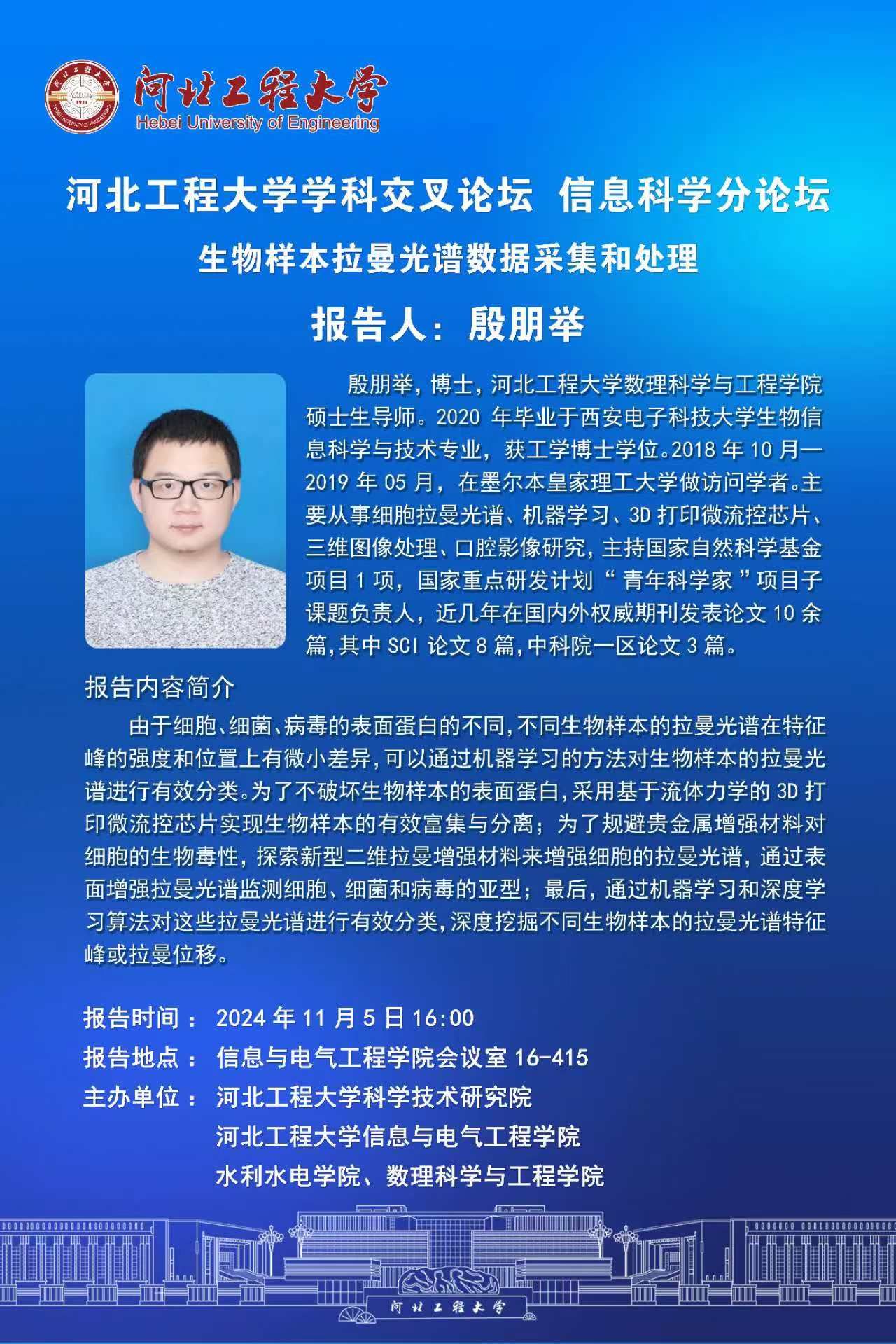 河北工程大学
Hebei University of Engineering

河北工程大学学科交叉论坛 信息科学分论坛

生物样本拉曼光谱数据采集和处理

报告人：殷朋举

殷朋举，博士，河北工程大学数理科学与工程学院硕士生导师。2020 年毕业于西安电子科技大学生物信息科学与技术专业，获工学博士学位。2018 年 10 月—2019 年 05 月，在墨尔本皇家理工大学做访问学者。主要从事细胞拉曼光谱、机器学习、3D 打印微流控芯片、三维图像处理、口腔影像研究，主持国家自然科学基金项目 1 项，国家重点研发计划“青年科学家”项目子课题负责人，近几年在国内外权威期刊发表论文 10 余篇，其中 SCI 论文 8 篇，中科院一区论文 3 篇。

报告内容简介

由于细胞、细菌、病毒的表面蛋白的不同，不同生物样本的拉曼光谱在特征峰的强度和位置上有微小差异，可以通过机器学习的方法对生物样本的拉曼光谱进行有效分类。为了不破坏生物样本的表面蛋白，采用基于流体力学的 3D 打印微流控芯片实现生物样本的有效富集与分离；为了规避贵金属增强材料对细胞的生物毒性，探索新型二维拉曼增强材料来增强细胞的拉曼光谱，通过表面增强拉曼光谱监测细胞、细菌和病毒的亚型；最后，通过机器学习和深度学习算法对这些拉曼光谱进行有效分类，深度挖掘不同生物样本的拉曼光谱特征峰或拉曼位移。

报告时间： 2024 年 11 月 5 日 16:00
报告地点： 信息与电气工程学院会议室 16-415
主办单位： 河北工程大学科学技术研究院
河北工程大学信息与电气工程学院
水利水电学院、数理科学与工程学院

河北工程大学